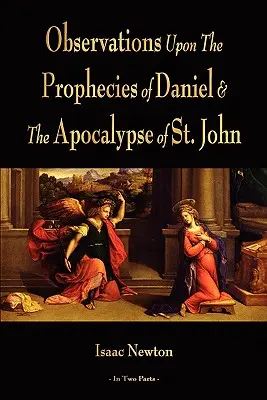 Observations Upon The Prophecies of Daniel & The Apocalypse of St. John

Isaac Newton

- In Two Parts -